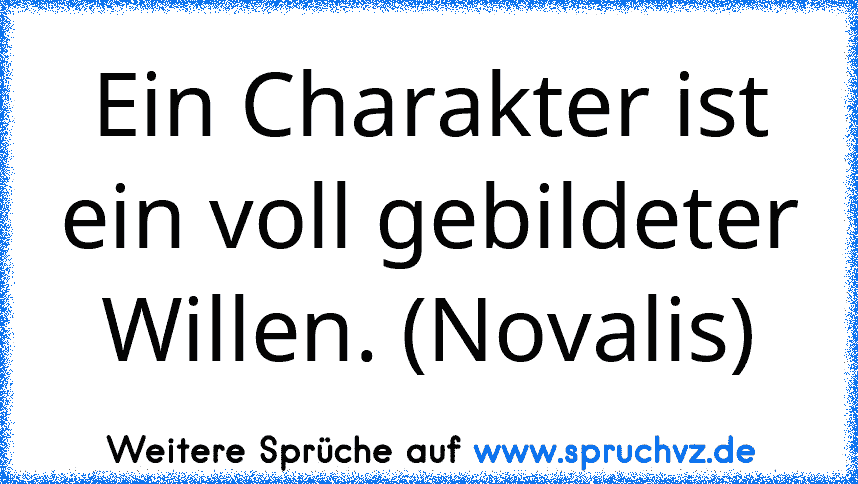 Ein Charakter ist ein voll gebildeter Willen. (Novalis)

Weitere Sprüche auf www.spruchvz.de